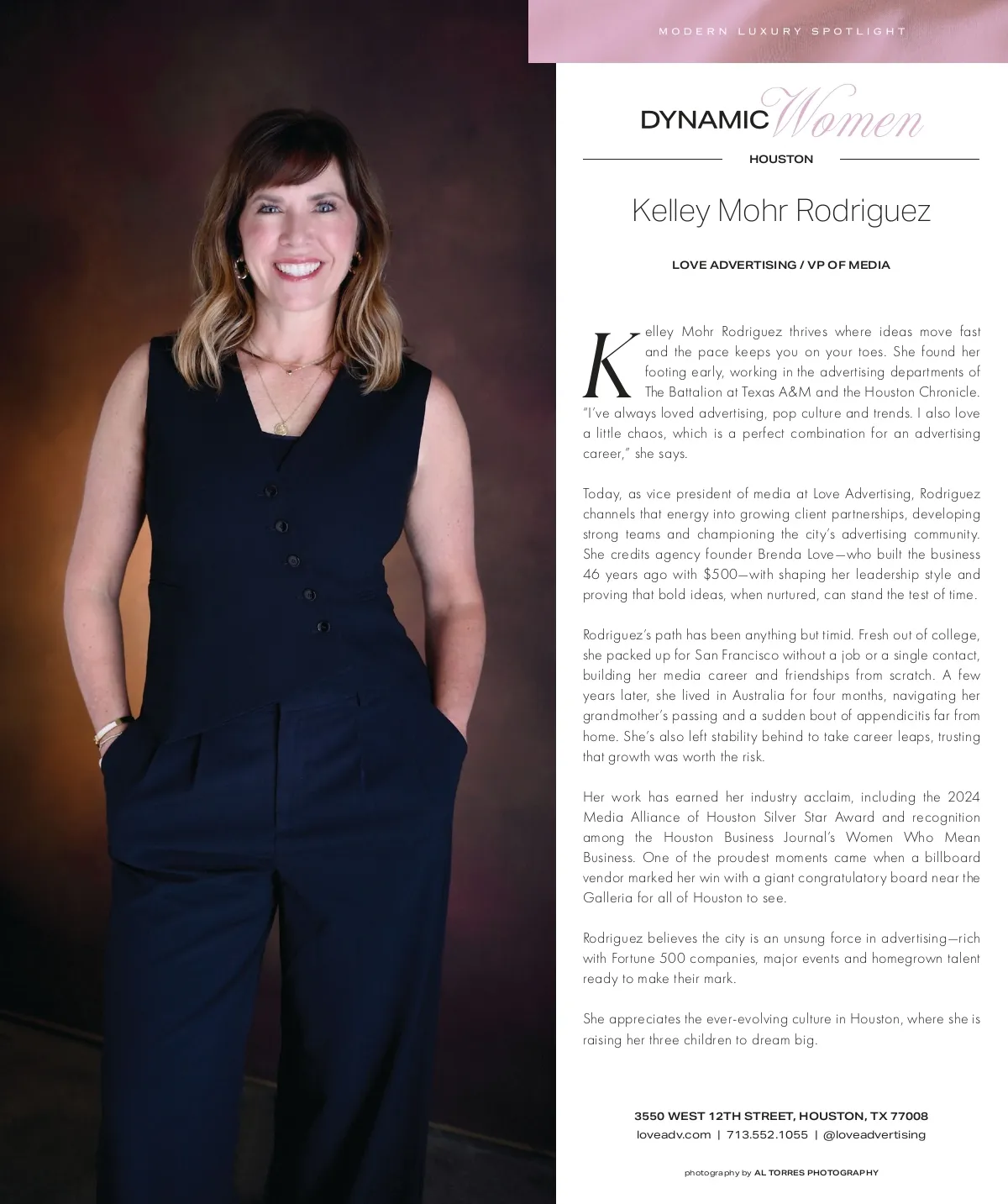 MODERN LUXURY SPOTLIGHT

DYNAMIC Women

HOUSTON

Kelley Mohr Rodriguez

LOVE ADVERTISING / VP OF MEDIA

Kelley Mohr Rodriguez thrives where ideas move fast and the pace keeps you on your toes. She found her footing early, working in the advertising departments of The Battalion at Texas A&M and the Houston Chronicle. "I've always loved advertising, pop culture and trends. I also love a little chaos, which is a perfect combination for an advertising career," she says.

Today, as vice president of media at Love Advertising, Rodriguez channels that energy into growing client partnerships, developing strong teams and championing the city's advertising community. She credits agency founder Brenda Love—who built the business 46 years ago with $500—with shaping her leadership style and proving that bold ideas, when nurtured, can stand the test of time.

Rodriguez's path has been anything but timid. Fresh out of college, she packed up for San Francisco without a job or a single contact, building her media career and friendships from scratch. A few years later, she lived in Australia for four months, navigating her grandmother's passing and a sudden bout of appendicitis far from home. She's also left stability behind to take career leaps, trusting that growth was worth the risk.

Her work has earned her industry acclaim, including the 2024 Media Alliance of Houston Silver Star Award and recognition among the Houston Business Journal's Women Who Mean Business. One of the proudest moments came when a billboard vendor marked her win with a giant congratulatory board near the Galleria for all of Houston to see.

Rodriguez believes the city is an unsung force in advertising—rich with Fortune 500 companies, major events and homegrown talent ready to make their mark.

She appreciates the ever-evolving culture in Houston, where she is raising her three children to dream big.

3550 WEST 12TH STREET, HOUSTON, TX 77008
loveadv.com | 713.552.1055 | @loveadvertising

photography by AL TORRES PHOTOGRAPHY